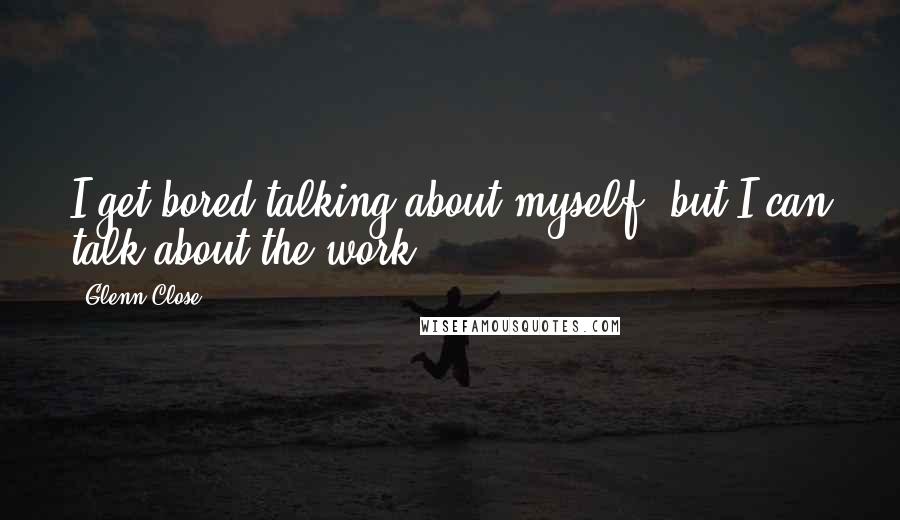 I get bored talking about myself, but I can talk about the work.

Glenn Close

WISEFAMOUSQUOTES.COM